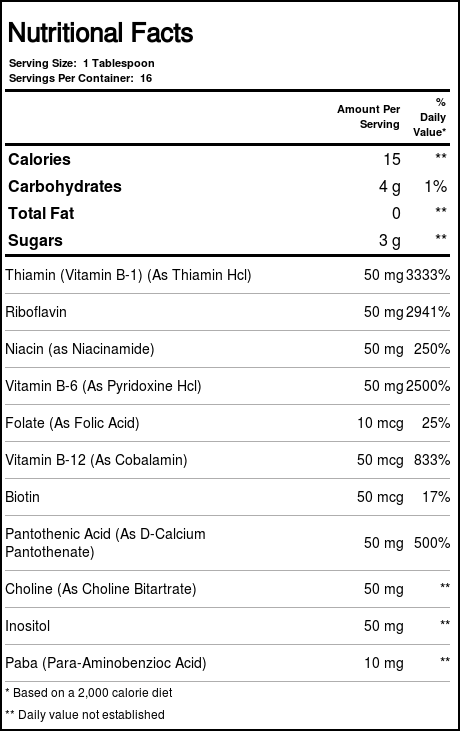 Nutritional Facts

Serving Size: 1 Tablespoon
Servings Per Container: 16

| | Amount Per Serving | % Daily Value* |
|---|---|---|
| Calories | 15 | ** |
| Carbohydrates | 4 g | 1% |
| Total Fat | 0 | ** |
| Sugars | 3 g | ** |
| Thiamin (Vitamin B-1) (As Thiamin Hcl) | 50 mg | 3333% |
| Riboflavin | 50 mg | 2941% |
| Niacin (as Niacinamide) | 50 mg | 250% |
| Vitamin B-6 (As Pyridoxine Hcl) | 50 mg | 2500% |
| Folate (As Folic Acid) | 10 mcg | 25% |
| Vitamin B-12 (As Cobalamin) | 50 mcg | 833% |
| Biotin | 50 mcg | 17% |
| Pantothenic Acid (As D-Calcium Pantothenate) | 50 mg | 500% |
| Choline (As Choline Bitartrate) | 50 mg | ** |
| Inositol | 50 mg | ** |
| Paba (Para-Aminobenzioc Acid) | 10 mg | ** |

* Based on a 2,000 calorie diet
** Daily value not established